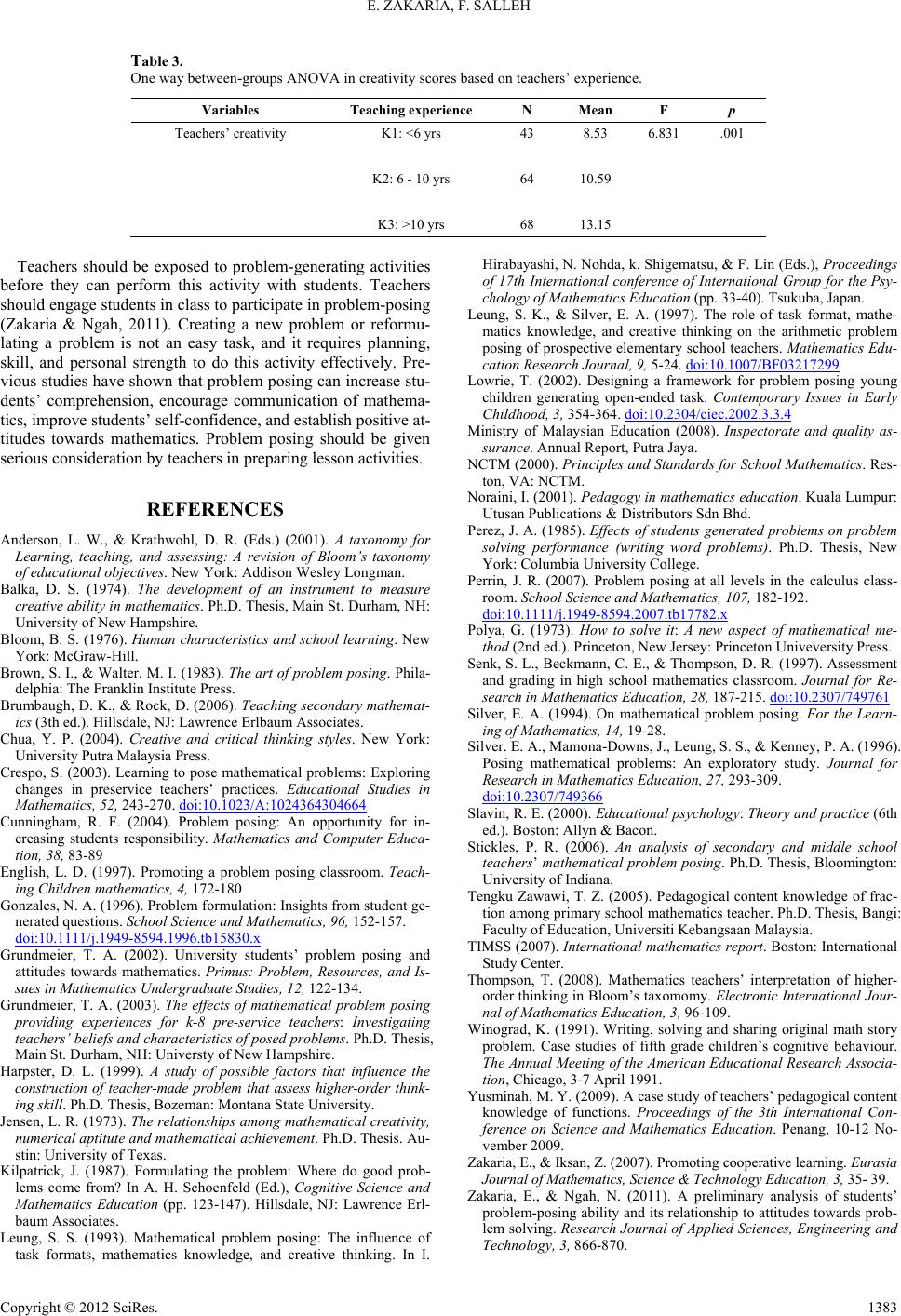 E. ZAKARIA, F. SALLEH

Table 3.
One way between-groups ANOVA in creativity scores based on teachers' experience.

| Variables | Teaching experience | N | Mean | F | p |
|---|---|---|---|---|---|
| Teachers' creativity | K1: <6 yrs | 43 | 8.53 | 6.831 | .001 |
| | K2: 6 - 10 yrs | 64 | 10.59 | | |
| | K3: >10 yrs | 68 | 13.15 | | |

Teachers should be exposed to problem-generating activities before they can perform this activity with students. Teachers should engage students in class to participate in problem-posing (Zakaria & Ngah, 2011). Creating a new problem or reformulating a problem is not an easy task, and it requires planning, skill, and personal strength to do this activity effectively. Previous studies have shown that problem posing can increase students' comprehension, encourage communication of mathematics, improve students' self-confidence, and establish positive attitudes towards mathematics. Problem posing should be given serious consideration by teachers in preparing lesson activities.

REFERENCES

Anderson, L. W., & Krathwohl, D. R. (Eds.) (2001). A taxonomy for Learning, teaching, and assessing: A revision of Bloom's taxonomy of educational objectives. New York: Addison Wesley Longman.
Balka, D. S. (1974). The development of an instrument to measure creative ability in mathematics. Ph.D. Thesis, Main St. Durham, NH: University of New Hampshire.
Bloom, B. S. (1976). Human characteristics and school learning. New York: McGraw-Hill.
Brown, S. I., & Walter. M. I. (1983). The art of problem posing. Philadelphia: The Franklin Institute Press.
Brumbaugh, D. K., & Rock, D. (2006). Teaching secondary mathematics (3th ed.). Hillsdale, NJ: Lawrence Erlbaum Associates.
Chua, Y. P. (2004). Creative and critical thinking styles. New York: University Putra Malaysia Press.
Crespo, S. (2003). Learning to pose mathematical problems: Exploring changes in preservice teachers' practices. Educational Studies in Mathematics, 52, 243-270. doi:10.1023/A:1024364304664
Cunningham, R. F. (2004). Problem posing: An opportunity for increasing students responsibility. Mathematics and Computer Education, 38, 83-89
English, L. D. (1997). Promoting a problem posing classroom. Teaching Children mathematics, 4, 172-180
Gonzales, N. A. (1996). Problem formulation: Insights from student generated questions. School Science and Mathematics, 96, 152-157. doi:10.1111/j.1949-8594.1996.tb15830.x
Grundmeier, T. A. (2002). University students' problem posing and attitudes towards mathematics. Primus: Problem, Resources, and Issues in Mathematics Undergraduate Studies, 12, 122-134.
Grundmeier, T. A. (2003). The effects of mathematical problem posing providing experiences for k-8 pre-service teachers: Investigating teachers' beliefs and characteristics of posed problems. Ph.D. Thesis, Main St. Durham, NH: Universty of New Hampshire.
Harpster, D. L. (1999). A study of possible factors that influence the construction of teacher-made problem that assess higher-order thinking skill. Ph.D. Thesis, Bozeman: Montana State University.
Jensen, L. R. (1973). The relationships among mathematical creativity, numerical aptitute and mathematical achievement. Ph.D. Thesis. Austin: University of Texas.
Kilpatrick, J. (1987). Formulating the problem: Where do good problems come from? In A. H. Schoenfeld (Ed.), Cognitive Science and Mathematics Education (pp. 123-147). Hillsdale, NJ: Lawrence Erlbaum Associates.
Leung, S. S. (1993). Mathematical problem posing: The influence of task formats, mathematics knowledge, and creative thinking. In I. Hirabayashi, N. Nohda, k. Shigematsu, & F. Lin (Eds.), Proceedings of 17th International conference of International Group for the Psychology of Mathematics Education (pp. 33-40). Tsukuba, Japan.
Leung, S. K., & Silver, E. A. (1997). The role of task format, mathematics knowledge, and creative thinking on the arithmetic problem posing of prospective elementary school teachers. Mathematics Education Research Journal, 9, 5-24. doi:10.1007/BF03217299
Lowrie, T. (2002). Designing a framework for problem posing young children generating open-ended task. Contemporary Issues in Early Childhood, 3, 354-364. doi:10.2304/ciec.2002.3.3.4
Ministry of Malaysian Education (2008). Inspectorate and quality assurance. Annual Report, Putra Jaya.
NCTM (2000). Principles and Standards for School Mathematics. Reston, VA: NCTM.
Noraini, I. (2001). Pedagogy in mathematics education. Kuala Lumpur: Utusan Publications & Distributors Sdn Bhd.
Perez, J. A. (1985). Effects of students generated problems on problem solving performance (writing word problems). Ph.D. Thesis, New York: Columbia University College.
Perrin, J. R. (2007). Problem posing at all levels in the calculus classroom. School Science and Mathematics, 107, 182-192. doi:10.1111/j.1949-8594.2007.tb17782.x
Polya, G. (1973). How to solve it: A new aspect of mathematical method (2nd ed.). Princeton, New Jersey: Princeton Univeversity Press.
Senk, S. L., Beckmann, C. E., & Thompson, D. R. (1997). Assessment and grading in high school mathematics classroom. Journal for Research in Mathematics Education, 28, 187-215. doi:10.2307/749761
Silver, E. A. (1994). On mathematical problem posing. For the Learning of Mathematics, 14, 19-28.
Silver. E. A., Mamona-Downs, J., Leung, S. S., & Kenney, P. A. (1996). Posing mathematical problems: An exploratory study. Journal for Research in Mathematics Education, 27, 293-309. doi:10.2307/749366
Slavin, R. E. (2000). Educational psychology: Theory and practice (6th ed.). Boston: Allyn & Bacon.
Stickles, P. R. (2006). An analysis of secondary and middle school teachers' mathematical problem posing. Ph.D. Thesis, Bloomington: University of Indiana.
Tengku Zawawi, T. Z. (2005). Pedagogical content knowledge of fraction among primary school mathematics teacher. Ph.D. Thesis, Bangi: Faculty of Education, Universiti Kebangsaan Malaysia.
TIMSS (2007). International mathematics report. Boston: International Study Center.
Thompson, T. (2008). Mathematics teachers' interpretation of higher-order thinking in Bloom's taxomomy. Electronic International Journal of Mathematics Education, 3, 96-109.
Winograd, K. (1991). Writing, solving and sharing original math story problem. Case studies of fifth grade children's cognitive behaviour. The Annual Meeting of the American Educational Research Association, Chicago, 3-7 April 1991.
Yusminah, M. Y. (2009). A case study of teachers' pedagogical content knowledge of functions. Proceedings of the 3th International Conference on Science and Mathematics Education. Penang, 10-12 November 2009.
Zakaria, E., & Iksan, Z. (2007). Promoting cooperative learning. Eurasia Journal of Mathematics, Science & Technology Education, 3, 35- 39.
Zakaria, E., & Ngah, N. (2011). A preliminary analysis of students' problem-posing ability and its relationship to attitudes towards problem solving. Research Journal of Applied Sciences, Engineering and Technology, 3, 866-870.

Copyright © 2012 SciRes. 1383